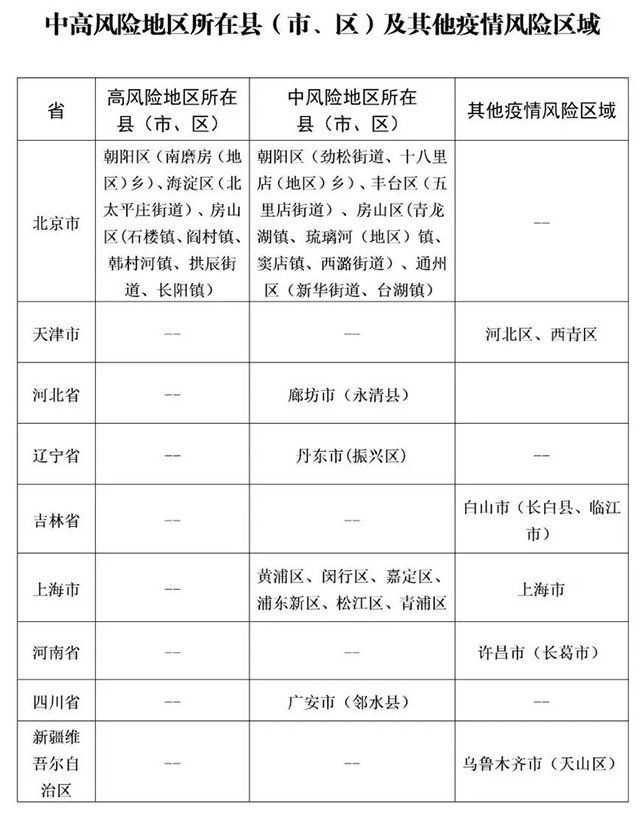 中高风险地区所在县（市、区）及其他疫情风险区域

| 省 | 高风险地区所在县（市、区） | 中风险地区所在县（市、区） | 其他疫情风险区域 |
|---|---|---|---|
| 北京市 | 朝阳区（南磨房（地区）乡）、海淀区（北太平庄街道）、房山区（石楼镇、阎村镇、韩村河镇、拱辰街道、长阳镇） | 朝阳区（劲松街道、十八里店（地区）乡）、丰台区（五里店街道）、房山区（青龙湖镇、琉璃河（地区）镇、窦店镇、西潞街道）、通州区（新华街道、台湖镇） | -- |
| 天津市 | -- | -- | 河北区、西青区 |
| 河北省 | -- | 廊坊市（永清县） | |
| 辽宁省 | -- | 丹东市（振兴区） | -- |
| 吉林省 | -- | -- | 白山市（长白县、临江市） |
| 上海市 | -- | 黄浦区、闵行区、嘉定区、浦东新区、松江区、青浦区 | 上海市 |
| 河南省 | -- | -- | 许昌市（长葛市） |
| 四川省 | -- | 广安市（邻水县） | -- |
| 新疆维吾尔自治区 | -- | -- | 乌鲁木齐市（天山区） |